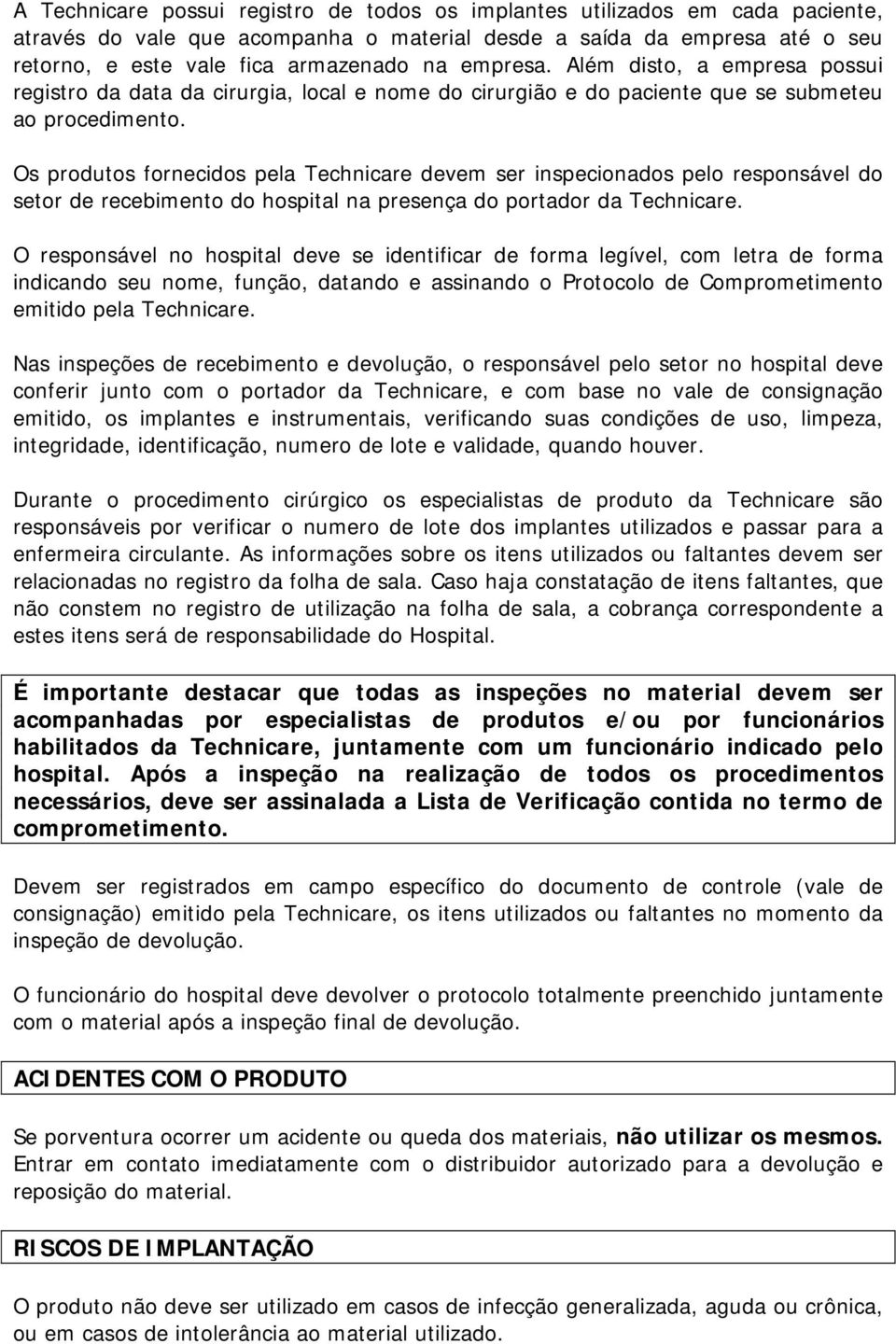 A Technicare possui registro de todos os implantes utilizados em cada paciente, através do vale que acompanha o material desde a saída da empresa até o seu retorno, e este vale fica armazenado na empresa. Além disto, a empresa possui registro da data da cirurgia, local e nome do cirurgião e do paciente que se submeteu ao procedimento.

Os produtos fornecidos pela Technicare devem ser inspecionados pelo responsável do setor de recebimento do hospital na presença do portador da Technicare.

O responsável no hospital deve se identificar de forma legível, com letra de forma indicando seu nome, função, datando e assinando o Protocolo de Comprometimento emitido pela Technicare.

Nas inspeções de recebimento e devolução, o responsável pelo setor no hospital deve conferir junto com o portador da Technicare, e com base no vale de consignação emitido, os implantes e instrumentais, verificando suas condições de uso, limpeza, integridade, identificação, numero de lote e validade, quando houver.

Durante o procedimento cirúrgico os especialistas de produto da Technicare são responsáveis por verificar o numero de lote dos implantes utilizados e passar para a enfermeira circulante. As informações sobre os itens utilizados ou faltantes devem ser relacionadas no registro da folha de sala. Caso haja constatação de itens faltantes, que não constem no registro de utilização na folha de sala, a cobrança correspondente a estes itens será de responsabilidade do Hospital.

É importante destacar que todas as inspeções no material devem ser acompanhadas por especialistas de produtos e/ou por funcionários habilitados da Technicare, juntamente com um funcionário indicado pelo hospital. Após a inspeção na realização de todos os procedimentos necessários, deve ser assinalada a Lista de Verificação contida no termo de comprometimento.

Devem ser registrados em campo específico do documento de controle (vale de consignação) emitido pela Technicare, os itens utilizados ou faltantes no momento da inspeção de devolução.

O funcionário do hospital deve devolver o protocolo totalmente preenchido juntamente com o material após a inspeção final de devolução.

ACIDENTES COM O PRODUTO

Se porventura ocorrer um acidente ou queda dos materiais, não utilizar os mesmos. Entrar em contato imediatamente com o distribuidor autorizado para a devolução e reposição do material.

RISCOS DE IMPLANTAÇÃO

O produto não deve ser utilizado em casos de infecção generalizada, aguda ou crônica, ou em casos de intolerância ao material utilizado.